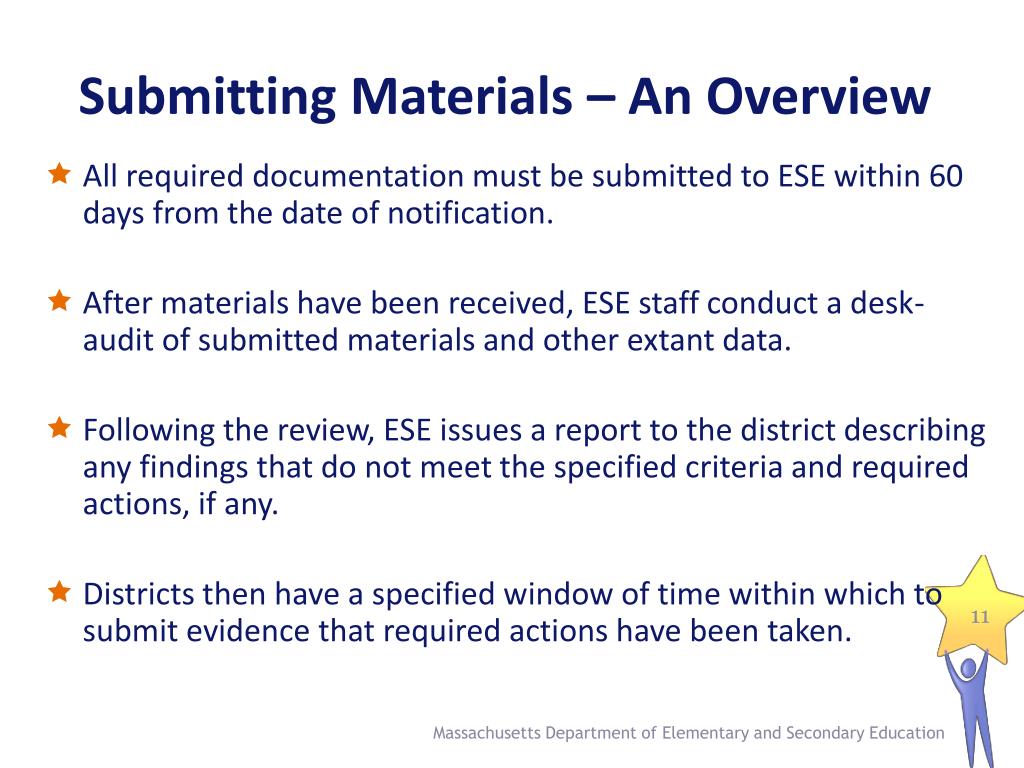 Submitting Materials – An Overview

All required documentation must be submitted to ESE within 60 days from the date of notification.

After materials have been received, ESE staff conduct a desk-audit of submitted materials and other extant data.

Following the review, ESE issues a report to the district describing any findings that do not meet the specified criteria and required actions, if any.

Districts then have a specified window of time within which to submit evidence that required actions have been taken.

11

Massachusetts Department of Elementary and Secondary Education